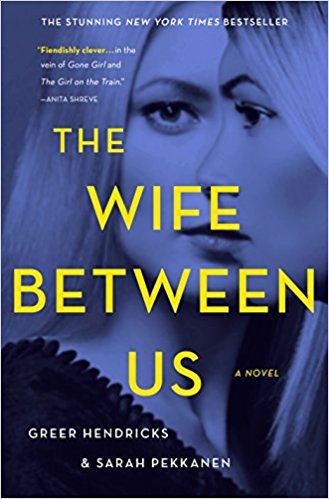 THE STUNNING NEW YORK TIMES BESTSELLER

"Fiendishly clever…in the vein of Gone Girl and The Girl on the Train."
—ANITA SHREVE

THE WIFE BETWEEN US

A NOVEL

GREER HENDRICKS
& SARAH PEKKANEN